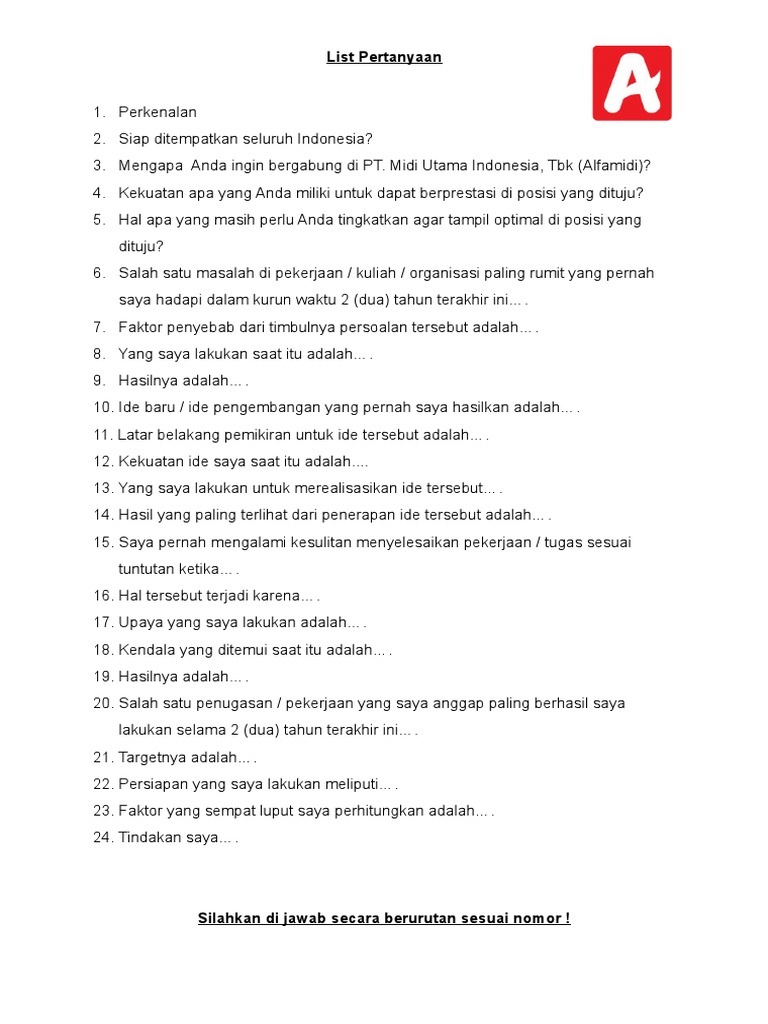 List Pertanyaan

A

1. Perkenalan
2. Siap ditempatkan seluruh Indonesia?
3. Mengapa Anda ingin bergabung di PT. Midi Utama Indonesia, Tbk (Alfamidi)?
4. Kekuatan apa yang Anda miliki untuk dapat berprestasi di posisi yang dituju?
5. Hal apa yang masih perlu Anda tingkatkan agar tampil optimal di posisi yang dituju?
6. Salah satu masalah di pekerjaan / kuliah / organisasi paling rumit yang pernah saya hadapi dalam kurun waktu 2 (dua) tahun terakhir ini… .
7. Faktor penyebab dari timbulnya persoalan tersebut adalah… .
8. Yang saya lakukan saat itu adalah… .
9. Hasilnya adalah… .
10. Ide baru / ide pengembangan yang pernah saya hasilkan adalah… .
11. Latar belakang pemikiran untuk ide tersebut adalah… .
12. Kekuatan ide saya saat itu adalah....
13. Yang saya lakukan untuk merealisasikan ide tersebut… .
14. Hasil yang paling terlihat dari penerapan ide tersebut adalah… .
15. Saya pernah mengalami kesulitan menyelesaikan pekerjaan / tugas sesuai tuntutan ketika… .
16. Hal tersebut terjadi karena… .
17. Upaya yang saya lakukan adalah… .
18. Kendala yang ditemui saat itu adalah… .
19. Hasilnya adalah… .
20. Salah satu penugasan / pekerjaan yang saya anggap paling berhasil saya lakukan selama 2 (dua) tahun terakhir ini… .
21. Targetnya adalah… .
22. Persiapan yang saya lakukan meliputi… .
23. Faktor yang sempat luput saya perhitungkan adalah… .
24. Tindakan saya… .

Silahkan di jawab secara berurutan sesuai nomor !